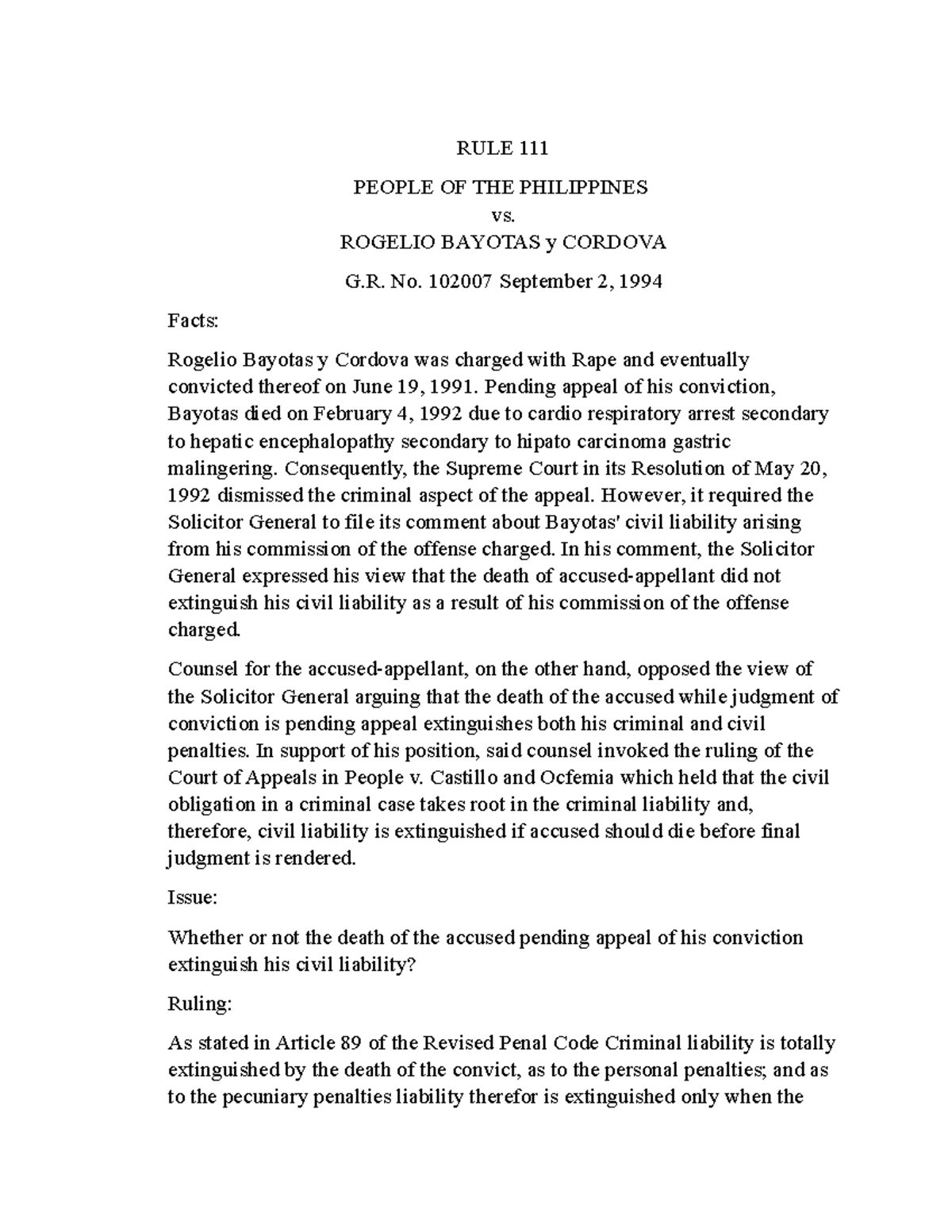 RULE 111

PEOPLE OF THE PHILIPPINES
vs.
ROGELIO BAYOTAS y CORDOVA

G.R. No. 102007 September 2, 1994

Facts:

Rogelio Bayotas y Cordova was charged with Rape and eventually convicted thereof on June 19, 1991. Pending appeal of his conviction, Bayotas died on February 4, 1992 due to cardio respiratory arrest secondary to hepatic encephalopathy secondary to hipato carcinoma gastric malingering. Consequently, the Supreme Court in its Resolution of May 20, 1992 dismissed the criminal aspect of the appeal. However, it required the Solicitor General to file its comment about Bayotas' civil liability arising from his commission of the offense charged. In his comment, the Solicitor General expressed his view that the death of accused-appellant did not extinguish his civil liability as a result of his commission of the offense charged.

Counsel for the accused-appellant, on the other hand, opposed the view of the Solicitor General arguing that the death of the accused while judgment of conviction is pending appeal extinguishes both his criminal and civil penalties. In support of his position, said counsel invoked the ruling of the Court of Appeals in People v. Castillo and Ocfemia which held that the civil obligation in a criminal case takes root in the criminal liability and, therefore, civil liability is extinguished if accused should die before final judgment is rendered.

Issue:

Whether or not the death of the accused pending appeal of his conviction extinguish his civil liability?

Ruling:

As stated in Article 89 of the Revised Penal Code Criminal liability is totally extinguished by the death of the convict, as to the personal penalties; and as to the pecuniary penalties liability therefor is extinguished only when the